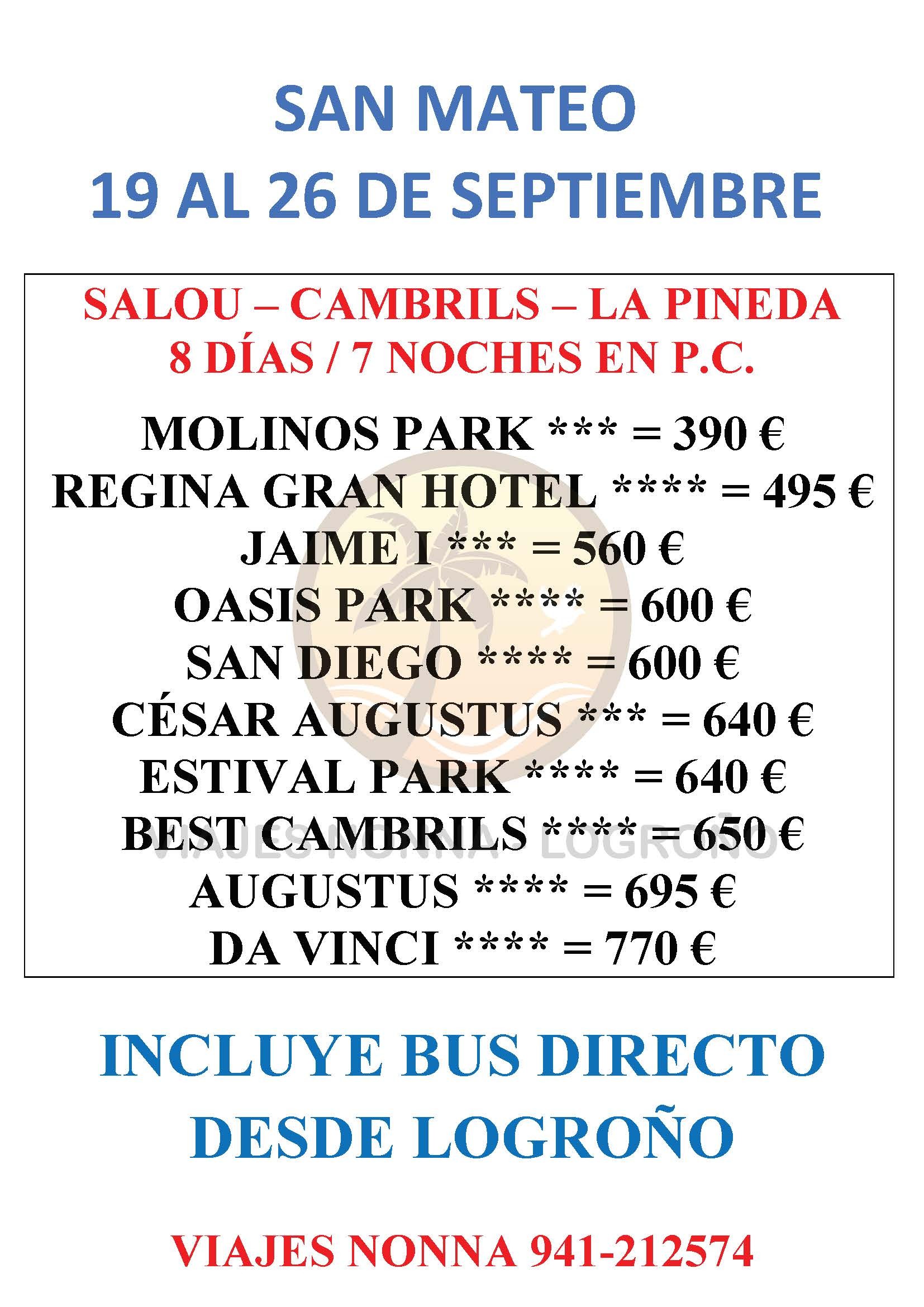 SAN MATEO
19 AL 26 DE SEPTIEMBRE

SALOU – CAMBRILS – LA PINEDA
8 DÍAS / 7 NOCHES EN P.C.

MOLINOS PARK *** = 390 €
REGINA GRAN HOTEL **** = 495 €
JAIME I *** = 560 €
OASIS PARK **** = 600 €
SAN DIEGO **** = 600 €
CÉSAR AUGUSTUS *** = 640 €
ESTIVAL PARK **** = 640 €
BEST CAMBRILS **** = 650 €
AUGUSTUS **** = 695 €
DA VINCI **** = 770 €

INCLUYE BUS DIRECTO
DESDE LOGROÑO

VIAJES NONNA 941-212574

VIAJES NONNA - LOGROÑO